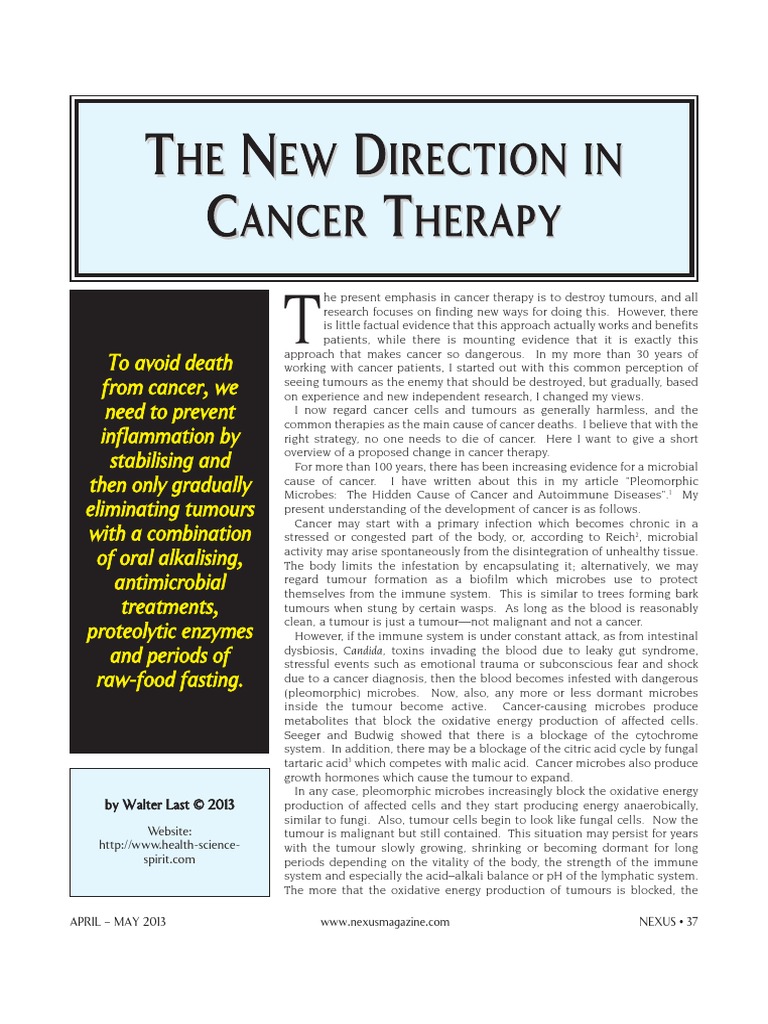 THE NEW DIRECTION IN CANCER THERAPY

To avoid death from cancer, we need to prevent inflammation by stabilising and then only gradually eliminating tumours with a combination of oral alkalising, antimicrobial treatments, proteolytic enzymes and periods of raw-food fasting.

by Walter Last © 2013

Website:
http://www.health-science-spirit.com

The present emphasis in cancer therapy is to destroy tumours, and all research focuses on finding new ways for doing this. However, there is little factual evidence that this approach actually works and benefits patients, while there is mounting evidence that it is exactly this approach that makes cancer so dangerous. In my more than 30 years of working with cancer patients, I started out with this common perception of seeing tumours as the enemy that should be destroyed, but gradually, based on experience and new independent research, I changed my views.

I now regard cancer cells and tumours as generally harmless, and the common therapies as the main cause of cancer deaths. I believe that with the right strategy, no one needs to die of cancer. Here I want to give a short overview of a proposed change in cancer therapy.

For more than 100 years, there has been increasing evidence for a microbial cause of cancer. I have written about this in my article "Pleomorphic Microbes: The Hidden Cause of Cancer and Autoimmune Diseases".$^1$ My present understanding of the development of cancer is as follows.

Cancer may start with a primary infection which becomes chronic in a stressed or congested part of the body, or, according to Reich$^2$, microbial activity may arise spontaneously from the disintegration of unhealthy tissue. The body limits the infestation by encapsulating it; alternatively, we may regard tumour formation as a biofilm which microbes use to protect themselves from the immune system. This is similar to trees forming bark tumours when stung by certain wasps. As long as the blood is reasonably clean, a tumour is just a tumour—not malignant and not a cancer.

However, if the immune system is under constant attack, as from intestinal dysbiosis, Candida, toxins invading the blood due to leaky gut syndrome, stressful events such as emotional trauma or subconscious fear and shock due to a cancer diagnosis, then the blood becomes infested with dangerous (pleomorphic) microbes. Now, also, any more or less dormant microbes inside the tumour become active. Cancer-causing microbes produce metabolites that block the oxidative energy production of affected cells. Seeger and Budwig showed that there is a blockage of the cytochrome system. In addition, there may be a blockage of the citric acid cycle by fungal tartaric acid$^3$ which competes with malic acid. Cancer microbes also produce growth hormones which cause the tumour to expand.

In any case, pleomorphic microbes increasingly block the oxidative energy production of affected cells and they start producing energy anaerobically, similar to fungi. Also, tumour cells begin to look like fungal cells. Now the tumour is malignant but still contained. This situation may persist for years with the tumour slowly growing, shrinking or becoming dormant for long periods depending on the vitality of the body, the strength of the immune system and especially the acid–alkali balance or pH of the lymphatic system. The more that the oxidative energy production of tumours is blocked, the

APRIL – MAY 2013    www.nexusmagazine.com    NEXUS • 37